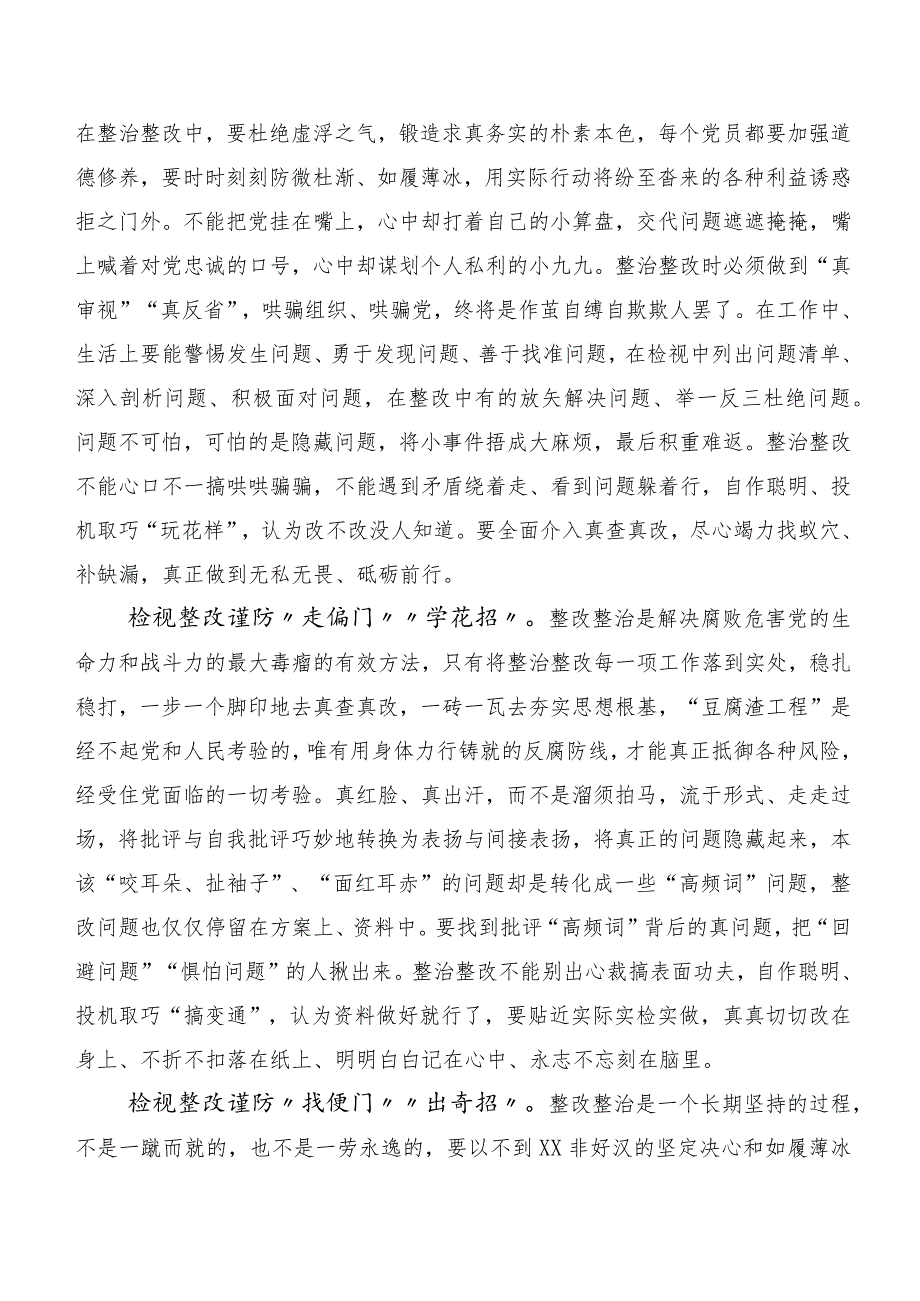 在整治整改中，要杜绝虚浮之气，锻造求真务实的朴素本色，每个党员都要加强道德修养，要时时刻刻防微杜渐、如履薄冰，用实际行动将纷至沓来的各种利益诱惑拒之门外。不能把党挂在嘴上，心中却打着自己的小算盘，交代问题遮遮掩掩，嘴上喊着对党忠诚的口号，心中却谋划个人私利的小九九。整治整改时必须做到“真审视”“真反省”，哄骗组织、哄骗党，终将是作茧自缚自欺欺人罢了。在工作中、生活上要能警惕发生问题、勇于发现问题、善于找准问题，在检视中列出问题清单、深入剖析问题、积极面对问题，在整改中有的放矢解决问题、举一反三杜绝问题。问题不可怕，可怕的是隐藏问题，将小事件捂成大麻烦，最后积重难返。整治整改不能心口不一搞哄哄骗骗，不能遇到矛盾绕着走、看到问题躲着行，自作聪明、投机取巧“玩花样”，认为改不改没人知道。要全面介入真查真改，尽心竭力找蚁穴、补缺漏，真正做到无私无畏、砥砺前行。

检视整改谨防〃走偏门〃〃学花招〃。整改整治是解决腐败危害党的生命力和战斗力的最大毒瘤的有效方法，只有将整治整改每一项工作落到实处，稳扎稳打，一步一个脚印地去真查真改，一砖一瓦去夯实思想根基，“豆腐渣工程”是经不起党和人民考验的，唯有用身体力行铸就的反腐防线，才能真正抵御各种风险，经受住党面临的一切考验。真红脸、真出汗，而不是溜须拍马，流于形式、走走过场，将批评与自我批评巧妙地转换为表扬与间接表扬，将真正的问题隐藏起来，本该“咬耳朵、扯袖子”、“面红耳赤”的问题却是转化成一些“高频词”问题，整改问题也仅仅停留在方案上、资料中。要找到批评“高频词”背后的真问题，把“回避问题”“惧怕问题”的人揪出来。整治整改不能别出心裁搞表面功夫，自作聪明、投机取巧“搞变通”，认为资料做好就行了，要贴近实际实检实做，真真切切改在身上、不折不扣落在纸上、明明白白记在心中、永志不忘刻在脑里。

检视整改谨防〃找便门〃〃出奇招〃。整改整治是一个长期坚持的过程，不是一蹴而就的，也不是一劳永逸的，要以不到XX非好汉的坚定决心和如履薄冰